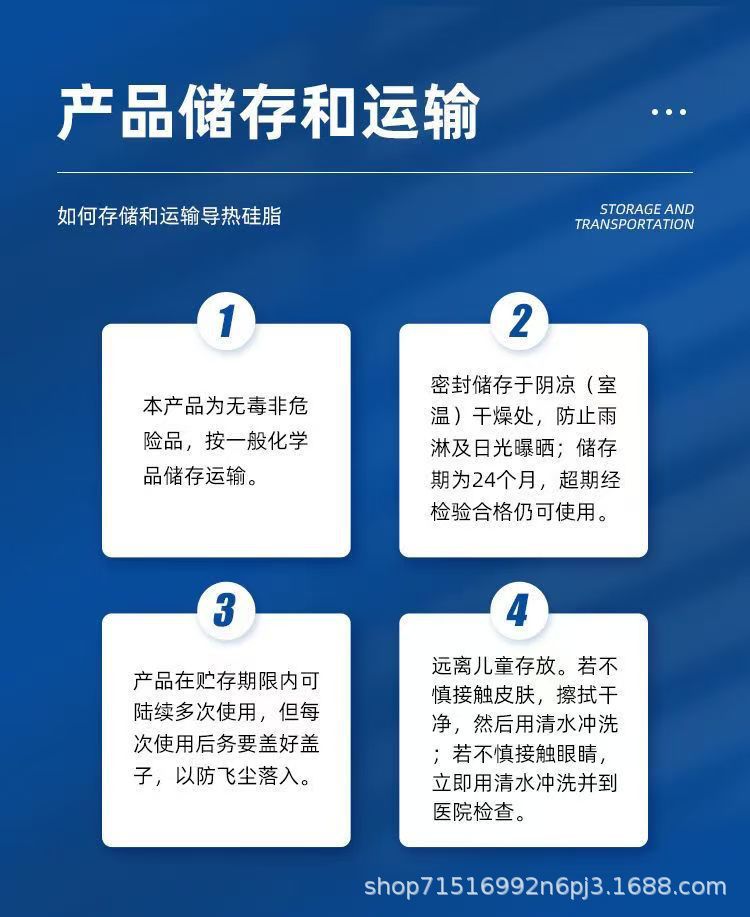 产品储存和运输

...

如何存储和运输导热硅脂

STORAGE AND TRANSPORTATION

1

本产品为无毒非危险品，按一般化学品储存运输。

2

密封储存于阴凉（室温）干燥处，防止雨淋及日光曝晒；储存期为24个月，超期经检验合格仍可使用。

3

产品在贮存期限内可陆续多次使用，但每次使用后务要盖好盖子，以防飞尘落入。

4

远离儿童存放。若不慎接触皮肤，擦拭干净，然后用清水冲洗；若不慎接触眼睛，立即用清水冲洗并到医院检查。

shop71516992n6pj3.1688.com